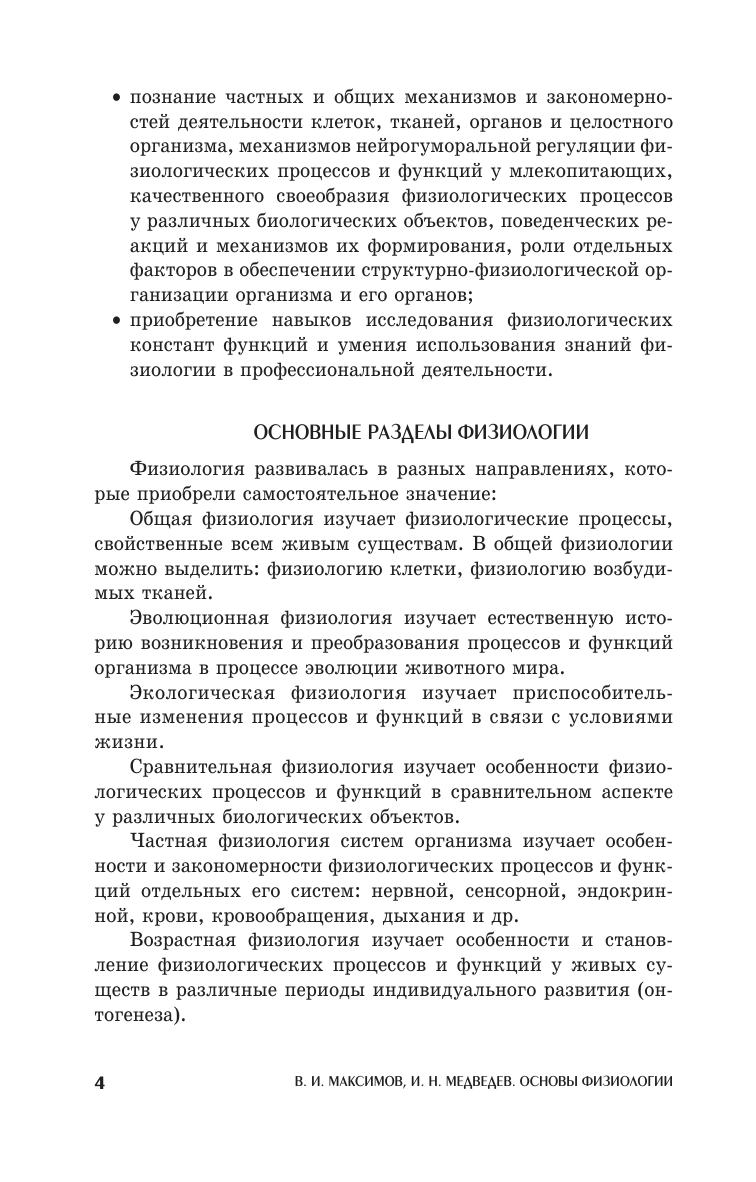 • познание частных и общих механизмов и закономерностей деятельности клеток, тканей, органов и целостного организма, механизмов нейрогуморальной регуляции физиологических процессов и функций у млекопитающих, качественного своеобразия физиологических процессов у различных биологических объектов, поведенческих реакций и механизмов их формирования, роли отдельных факторов в обеспечении структурно-физиологической организации организма и его органов;
• приобретение навыков исследования физиологических констант функций и умения использования знаний физиологии в профессиональной деятельности.

ОСНОВНЫЕ РАЗДЕЛЫ ФИЗИОЛОГИИ

Физиология развивалась в разных направлениях, которые приобрели самостоятельное значение:

Общая физиология изучает физиологические процессы, свойственные всем живым существам. В общей физиологии можно выделить: физиологию клетки, физиологию возбудимых тканей.

Эволюционная физиология изучает естественную историю возникновения и преобразования процессов и функций организма в процессе эволюции животного мира.

Экологическая физиология изучает приспособительные изменения процессов и функций в связи с условиями жизни.

Сравнительная физиология изучает особенности физиологических процессов и функций в сравнительном аспекте у различных биологических объектов.

Частная физиология систем организма изучает особенности и закономерности физиологических процессов и функций отдельных его систем: нервной, сенсорной, эндокринной, крови, кровообращения, дыхания и др.

Возрастная физиология изучает особенности и становление физиологических процессов и функций у живых существ в различные периоды индивидуального развития (онтогенеза).

4 В. И. МАКСИМОВ, И. Н. МЕДВЕДЕВ. ОСНОВЫ ФИЗИОЛОГИИ